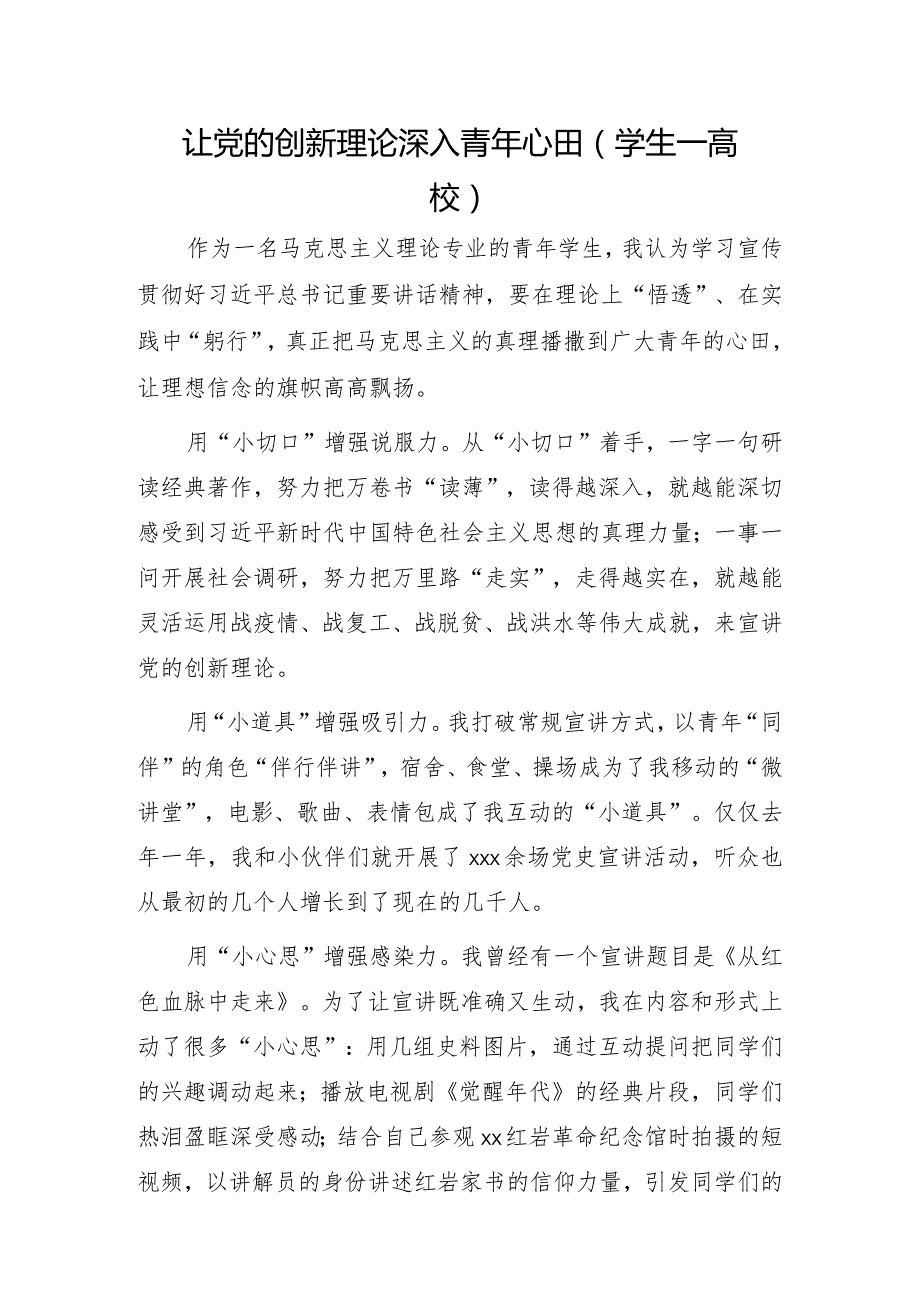 让党的创新理论深入青年心田（学生一高校）

作为一名马克思主义理论专业的青年学生，我认为学习宣传贯彻好习近平总书记重要讲话精神，要在理论上“悟透”、在实践中“躬行”，真正把马克思主义的真理播撒到广大青年的心田，让理想信念的旗帜高高飘扬。

用“小切口”增强说服力。从“小切口”着手，一字一句研读经典著作，努力把万卷书“读薄”，读得越深入，就越能深切感受到习近平新时代中国特色社会主义思想的真理力量；一事一问开展社会调研，努力把万里路“走实”，走得越实在，就越能灵活运用战疫情、战复工、战脱贫、战洪水等伟大成就，来宣讲党的创新理论。

用“小道具”增强吸引力。我打破常规宣讲方式，以青年“同伴”的角色“伴行伴讲”，宿舍、食堂、操场成为了我移动的“微讲堂”，电影、歌曲、表情包成了我互动的“小道具”。仅仅去年一年，我和小伙伴们就开展了xxx余场党史宣讲活动，听众也从最初的几个人增长到了现在的几千人。

用“小心思”增强感染力。我曾经有一个宣讲题目是《从红色血脉中走来》。为了让宣讲既准确又生动，我在内容和形式上动了很多“小心思”：用几组史料图片，通过互动提问把同学们的兴趣调动起来；播放电视剧《觉醒年代》的经典片段，同学们热泪盈眶深受感动；结合自己参观xx红岩革命纪念馆时拍摄的短视频，以讲解员的身份讲述红岩家书的信仰力量，引发同学们的